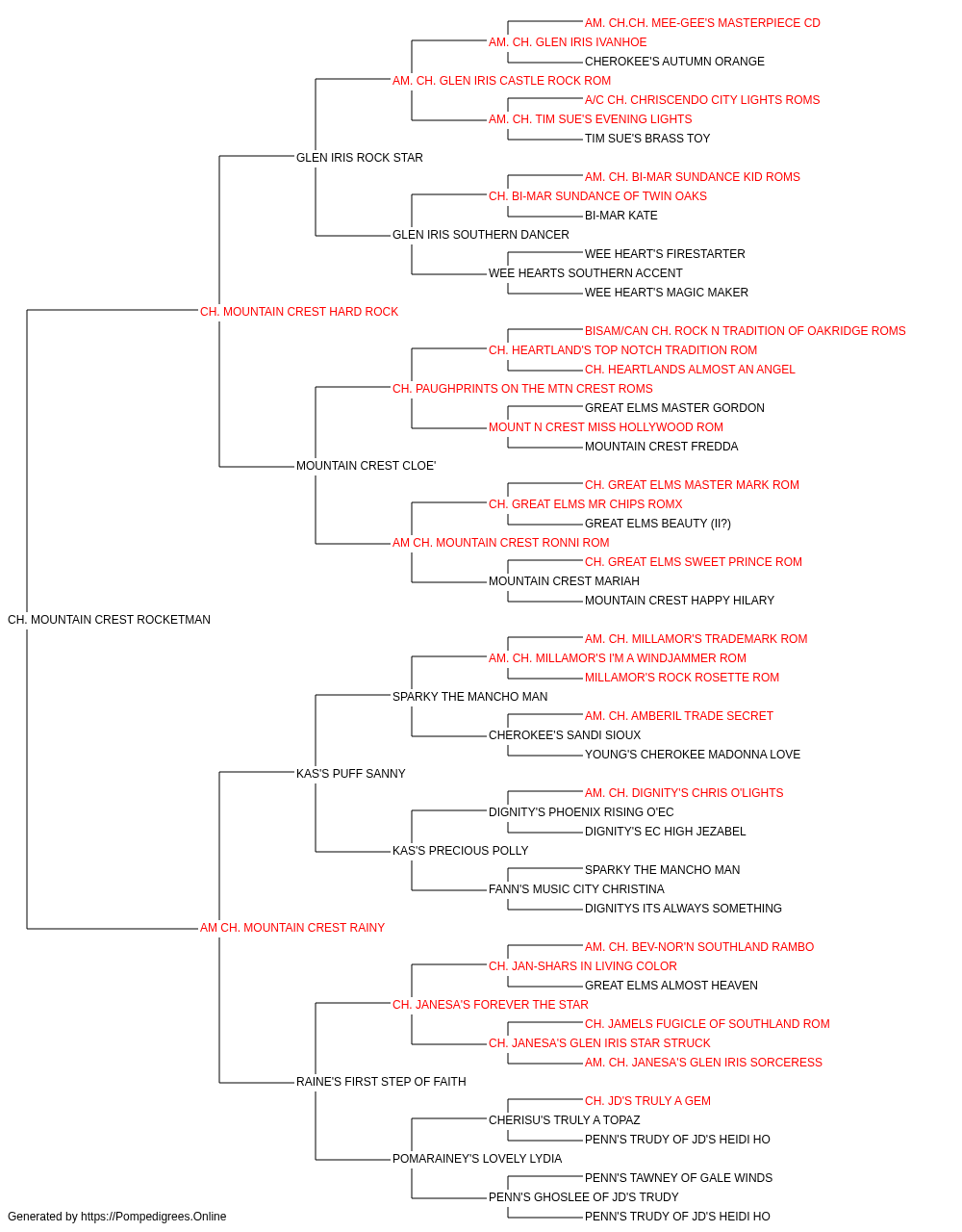 AM. CH.CH. MEE-GEE'S MASTERPIECE CD
AM. CH. GLEN IRIS IVANHOE
CHEROKEE'S AUTUMN ORANGE
AM. CH. GLEN IRIS CASTLE ROCK ROM
A/C CH. CHRISCENDO CITY LIGHTS ROMS
AM. CH. TIM SUE'S EVENING LIGHTS
TIM SUE'S BRASS TOY
GLEN IRIS ROCK STAR
AM. CH. BI-MAR SUNDANCE KID ROMS
CH. BI-MAR SUNDANCE OF TWIN OAKS
BI-MAR KATE
GLEN IRIS SOUTHERN DANCER
WEE HEART'S FIRESTARTER
WEE HEARTS SOUTHERN ACCENT
WEE HEART'S MAGIC MAKER
CH. MOUNTAIN CREST HARD ROCK
BISAM/CAN CH. ROCK N TRADITION OF OAKRIDGE ROMS
CH. HEARTLAND'S TOP NOTCH TRADITION ROM
CH. HEARTLANDS ALMOST AN ANGEL
CH. PAUGHPRINTS ON THE MTN CREST ROMS
GREAT ELMS MASTER GORDON
MOUNT N CREST MISS HOLLYWOOD ROM
MOUNTAIN CREST FREDDA
MOUNTAIN CREST CLOE'
CH. GREAT ELMS MASTER MARK ROM
CH. GREAT ELMS MR CHIPS ROMX
GREAT ELMS BEAUTY (II?)
AM CH. MOUNTAIN CREST RONNI ROM
CH. GREAT ELMS SWEET PRINCE ROM
MOUNTAIN CREST MARIAH
MOUNTAIN CREST HAPPY HILARY
CH. MOUNTAIN CREST ROCKETMAN
AM. CH. MILLAMOR'S TRADEMARK ROM
AM. CH. MILLAMOR'S I'M A WINDJAMMER ROM
MILLAMOR'S ROCK ROSETTE ROM
SPARKY THE MANCHO MAN
AM. CH. AMBERIL TRADE SECRET
CHEROKEE'S SANDI SIOUX
YOUNG'S CHEROKEE MADONNA LOVE
KAS'S PUFF SANNY
AM. CH. DIGNITY'S CHRIS O'LIGHTS
DIGNITY'S PHOENIX RISING O'EC
DIGNITY'S EC HIGH JEZABEL
KAS'S PRECIOUS POLLY
SPARKY THE MANCHO MAN
FANN'S MUSIC CITY CHRISTINA
DIGNITYS ITS ALWAYS SOMETHING
AM CH. MOUNTAIN CREST RAINY
AM. CH. BEV-NOR'N SOUTHLAND RAMBO
CH. JAN-SHARS IN LIVING COLOR
GREAT ELMS ALMOST HEAVEN
CH. JANESA'S FOREVER THE STAR
CH. JAMELS FUGICLE OF SOUTHLAND ROM
CH. JANESA'S GLEN IRIS STAR STRUCK
AM. CH. JANESA'S GLEN IRIS SORCERESS
RAINE'S FIRST STEP OF FAITH
CH. JD'S TRULY A GEM
CHERISU'S TRULY A TOPAZ
PENN'S TRUDY OF JD'S HEIDI HO
POMARAINEY'S LOVELY LYDIA
PENN'S TAWNEY OF GALE WINDS
PENN'S GHOSLEE OF JD'S TRUDY
PENN'S TRUDY OF JD'S HEIDI HO
Generated by https://Pompedigrees.Online